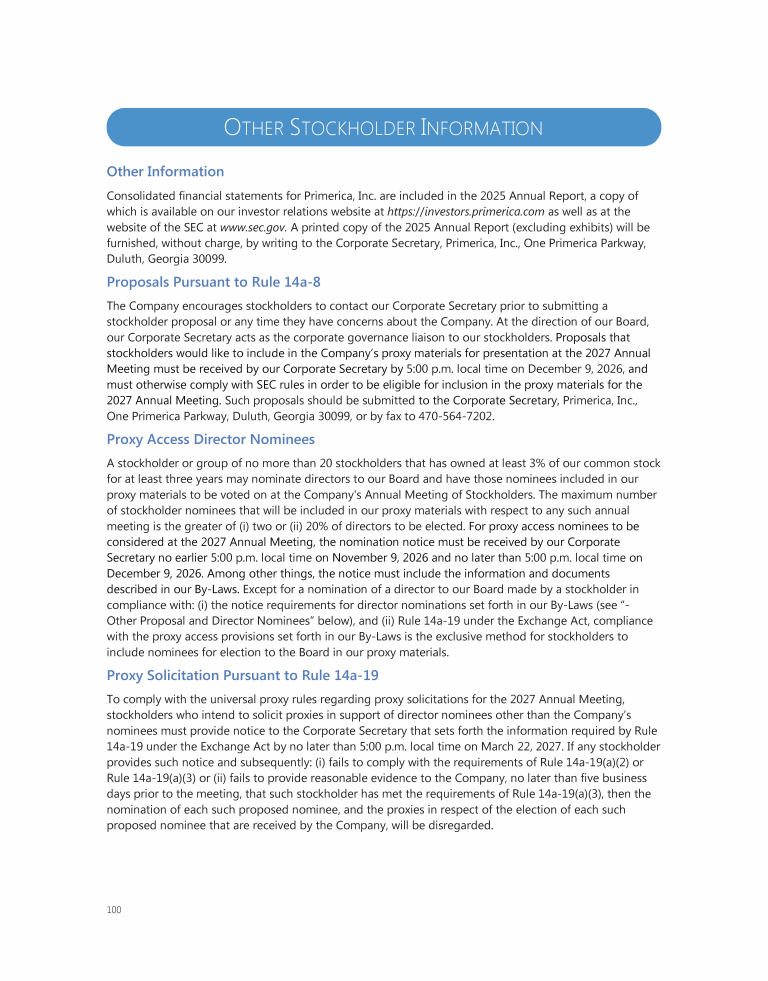 OTHER STOCKHOLDER INFORMATION

Other Information

Consolidated financial statements for Primerica, Inc. are included in the 2025 Annual Report, a copy of which is available on our investor relations website at https://investors.primerica.com as well as at the website of the SEC at www.sec.gov. A printed copy of the 2025 Annual Report (excluding exhibits) will be furnished, without charge, by writing to the Corporate Secretary, Primerica, Inc., One Primerica Parkway, Duluth, Georgia 30099.

Proposals Pursuant to Rule 14a-8

The Company encourages stockholders to contact our Corporate Secretary prior to submitting a stockholder proposal or any time they have concerns about the Company. At the direction of our Board, our Corporate Secretary acts as the corporate governance liaison to our stockholders. Proposals that stockholders would like to include in the Company's proxy materials for presentation at the 2027 Annual Meeting must be received by our Corporate Secretary by 5:00 p.m. local time on December 9, 2026, and must otherwise comply with SEC rules in order to be eligible for inclusion in the proxy materials for the 2027 Annual Meeting. Such proposals should be submitted to the Corporate Secretary, Primerica, Inc., One Primerica Parkway, Duluth, Georgia 30099, or by fax to 470-564-7202.

Proxy Access Director Nominees

A stockholder or group of no more than 20 stockholders that has owned at least 3% of our common stock for at least three years may nominate directors to our Board and have those nominees included in our proxy materials to be voted on at the Company's Annual Meeting of Stockholders. The maximum number of stockholder nominees that will be included in our proxy materials with respect to any such annual meeting is the greater of (i) two or (ii) 20% of directors to be elected. For proxy access nominees to be considered at the 2027 Annual Meeting, the nomination notice must be received by our Corporate Secretary no earlier 5:00 p.m. local time on November 9, 2026 and no later than 5:00 p.m. local time on December 9, 2026. Among other things, the notice must include the information and documents described in our By-Laws. Except for a nomination of a director to our Board made by a stockholder in compliance with: (i) the notice requirements for director nominations set forth in our By-Laws (see "-Other Proposal and Director Nominees" below), and (ii) Rule 14a-19 under the Exchange Act, compliance with the proxy access provisions set forth in our By-Laws is the exclusive method for stockholders to include nominees for election to the Board in our proxy materials.

Proxy Solicitation Pursuant to Rule 14a-19

To comply with the universal proxy rules regarding proxy solicitations for the 2027 Annual Meeting, stockholders who intend to solicit proxies in support of director nominees other than the Company's nominees must provide notice to the Corporate Secretary that sets forth the information required by Rule 14a-19 under the Exchange Act by no later than 5:00 p.m. local time on March 22, 2027. If any stockholder provides such notice and subsequently: (i) fails to comply with the requirements of Rule 14a-19(a)(2) or Rule 14a-19(a)(3) or (ii) fails to provide reasonable evidence to the Company, no later than five business days prior to the meeting, that such stockholder has met the requirements of Rule 14a-19(a)(3), then the nomination of each such proposed nominee, and the proxies in respect of the election of each such proposed nominee that are received by the Company, will be disregarded.

100